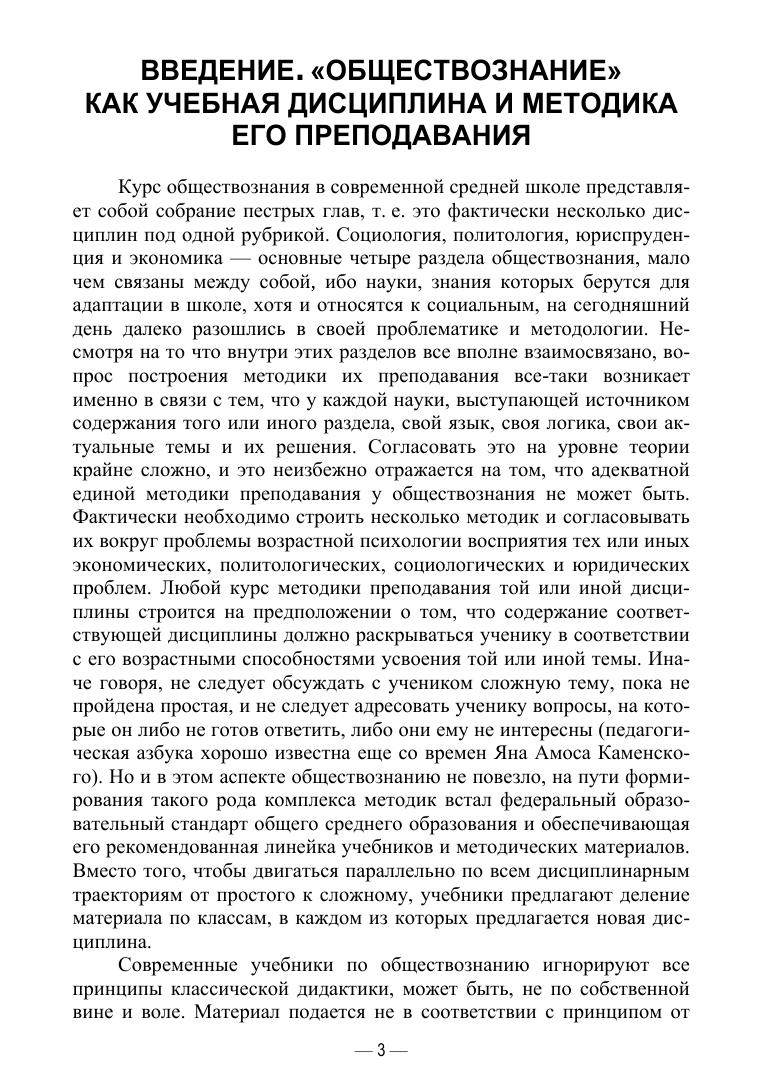 ВВЕДЕНИЕ. «ОБЩЕСТВОЗНАНИЕ» КАК УЧЕБНАЯ ДИСЦИПЛИНА И МЕТОДИКА ЕГО ПРЕПОДАВАНИЯ

Курс обществознания в современной средней школе представляет собой собрание пестрых глав, т. е. это фактически несколько дисциплин под одной рубрикой. Социология, политология, юриспруденция и экономика — основные четыре раздела обществознания, мало чем связаны между собой, ибо науки, знания которых берутся для адаптации в школе, хотя и относятся к социальным, на сегодняшний день далеко разошлись в своей проблематике и методологии. Несмотря на то что внутри этих разделов все вполне взаимосвязано, вопрос построения методики их преподавания все-таки возникает именно в связи с тем, что у каждой науки, выступающей источником содержания того или иного раздела, свой язык, своя логика, свои актуальные темы и их решения. Согласовать это на уровне теории крайне сложно, и это неизбежно отражается на том, что адекватной единой методики преподавания у обществознания не может быть. Фактически необходимо строить несколько методик и согласовывать их вокруг проблемы возрастной психологии восприятия тех или иных экономических, политологических, социологических и юридических проблем. Любой курс методики преподавания той или иной дисциплины строится на предположении о том, что содержание соответствующей дисциплины должно раскрываться ученику в соответствии с его возрастными способностями усвоения той или иной темы. Иначе говоря, не следует обсуждать с учеником сложную тему, пока не пройдена простая, и не следует адресовать ученику вопросы, на которые он либо не готов ответить, либо они ему не интересны (педагогическая азбука хорошо известна еще со времен Яна Амоса Каменского). Но и в этом аспекте обществознанию не повезло, на пути формирования такого рода комплекса методик встал федеральный образовательный стандарт общего среднего образования и обеспечивающая его рекомендованная линейка учебников и методических материалов. Вместо того, чтобы двигаться параллельно по всем дисциплинарным траекториям от простого к сложному, учебники предлагают деление материала по классам, в каждом из которых предлагается новая дисциплина.

Современные учебники по обществознанию игнорируют все принципы классической дидактики, может быть, не по собственной вине и воле. Материал подается не в соответствии с принципом от

— 3 —